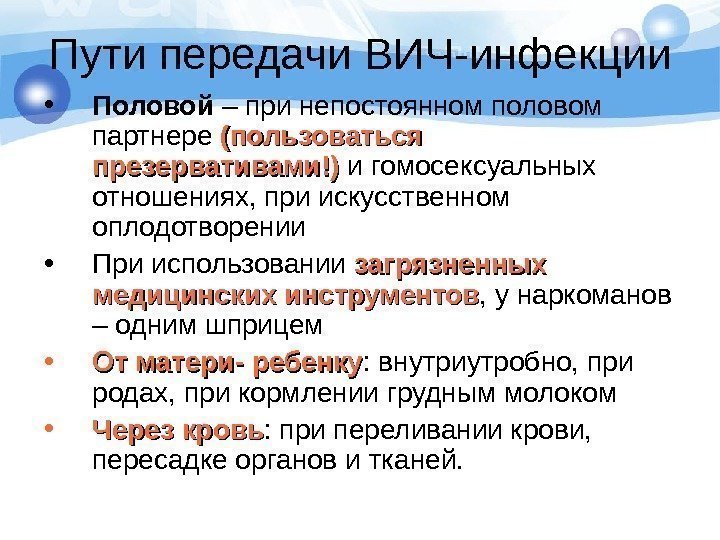 Пути передачи ВИЧ-инфекции

• Половой – при непостоянном половом партнере (пользоваться презервативами!) и гомосексуальных отношениях, при искусственном оплодотворении

• При использовании загрязненных медицинских инструментов, у наркоманов – одним шприцем

• От матери- ребенку: внутриутробно, при родах, при кормлении грудным молоком

• Через кровь: при переливании крови, пересадке органов и тканей.